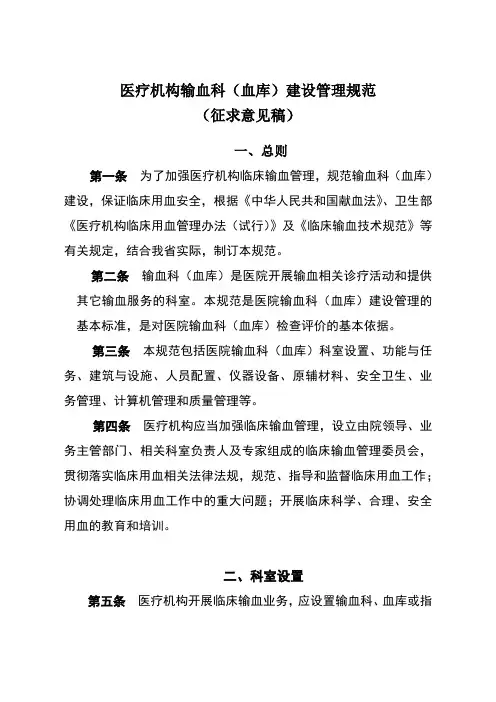 医疗机构输血科（血库）建设管理规范
（征求意见稿）

一、总则

第一条　为了加强医疗机构临床输血管理，规范输血科（血库）建设，保证临床用血安全，根据《中华人民共和国献血法》、卫生部《医疗机构临床用血管理办法（试行）》及《临床输血技术规范》等有关规定，结合我省实际，制订本规范。

第二条　输血科（血库）是医院开展输血相关诊疗活动和提供其它输血服务的科室。本规范是医院输血科（血库）建设管理的基本标准，是对医院输血科（血库）检查评价的基本依据。

第三条　本规范包括医院输血科（血库）科室设置、功能与任务、建筑与设施、人员配置、仪器设备、原辅材料、安全卫生、业务管理、计算机管理和质量管理等。

第四条　医疗机构应当加强临床输血管理，设立由院领导、业务主管部门、相关科室负责人及专家组成的临床输血管理委员会，贯彻落实临床用血相关法律法规，规范、指导和监督临床用血工作；协调处理临床用血工作中的重大问题；开展临床科学、合理、安全用血的教育和培训。

二、科室设置

第五条　医疗机构开展临床输血业务，应设置输血科、血库或指